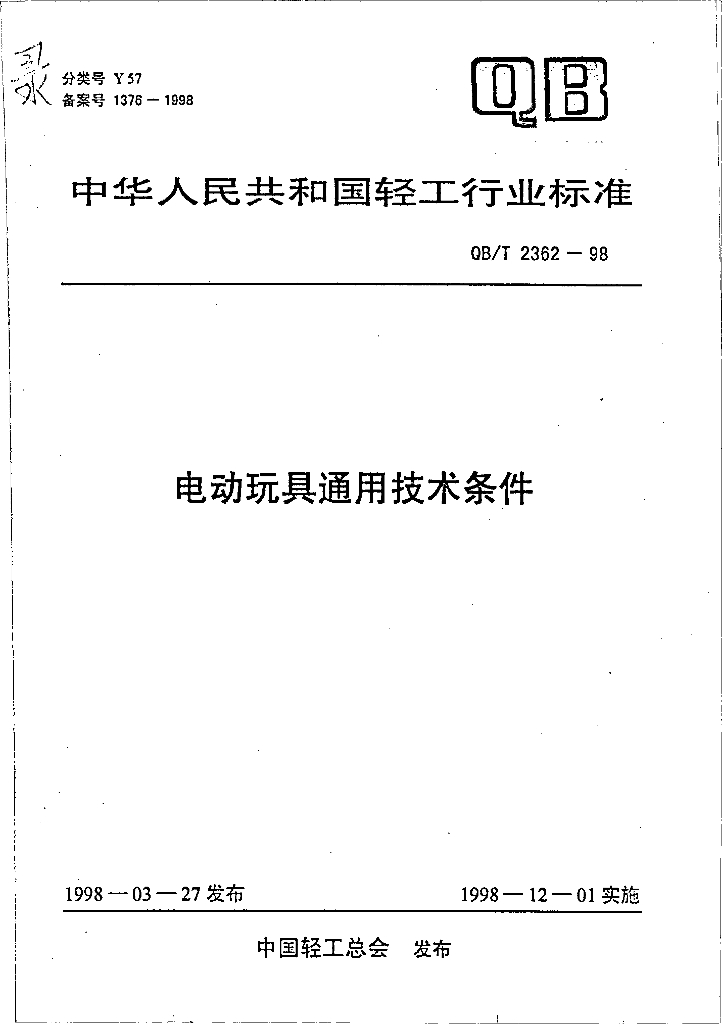 录

分类号 Y 57
备案号 1376—1998

QB

中华人民共和国轻工行业标准

QB/T 2362—98

电动玩具通用技术条件

1998—03—27 发布

1998—12—01 实施

中国轻工总会 发布